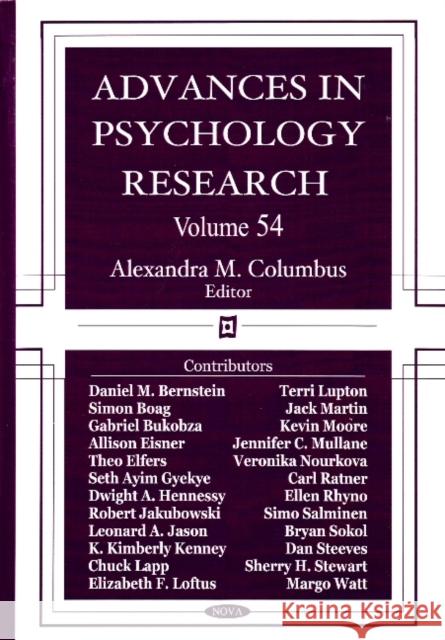 ADVANCES IN PSYCHOLOGY RESEARCH

Volume 54

Alexandra M. Columbus
Editor

Contributors

Daniel M. Bernstein
Simon Boag
Gabriel Bukobza
Allison Eisner
Theo Elfers
Seth Ayim Gyekye
Dwight A. Hennessy
Robert Jakubowski
Leonard A. Jason
K. Kimberly Kenney
Chuck Lapp
Elizabeth F. Loftus

Terri Lupton
Jack Martin
Kevin Moore
Jennifer C. Mullane
Veronika Nourkova
Carl Ratner
Ellen Rhyno
Simo Salminen
Bryan Sokol
Dan Steeves
Sherry H. Stewart
Margo Watt

NOVA